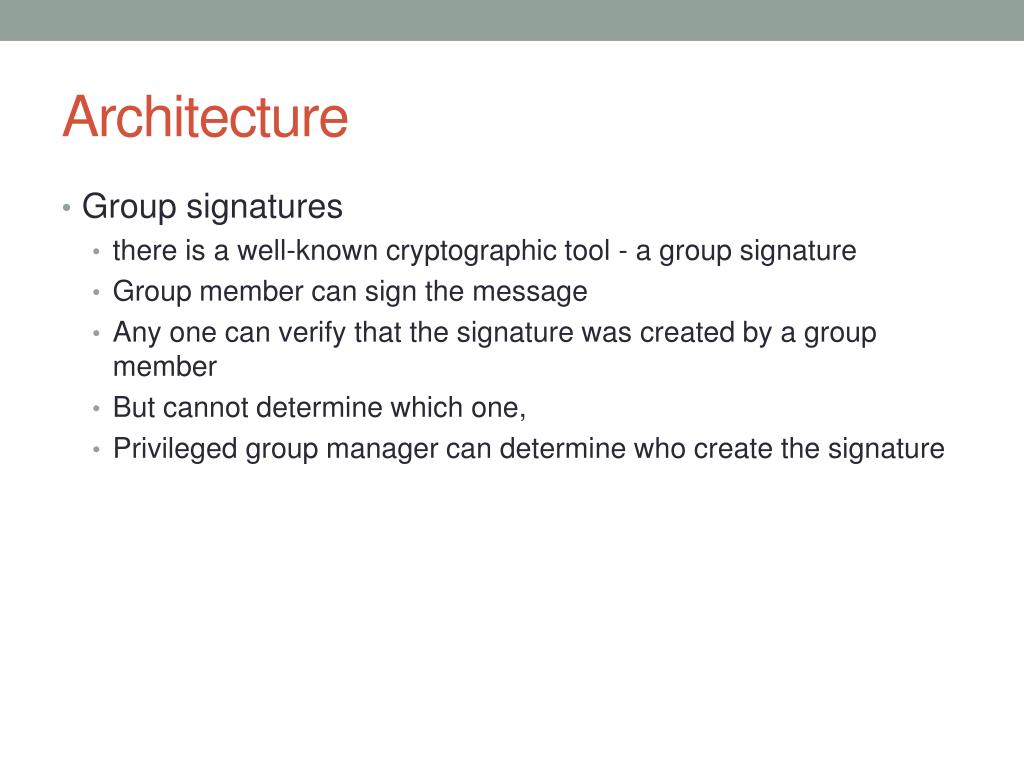 Architecture

• Group signatures
  • there is a well-known cryptographic tool - a group signature
  • Group member can sign the message
  • Any one can verify that the signature was created by a group member
  • But cannot determine which one,
  • Privileged group manager can determine who create the signature